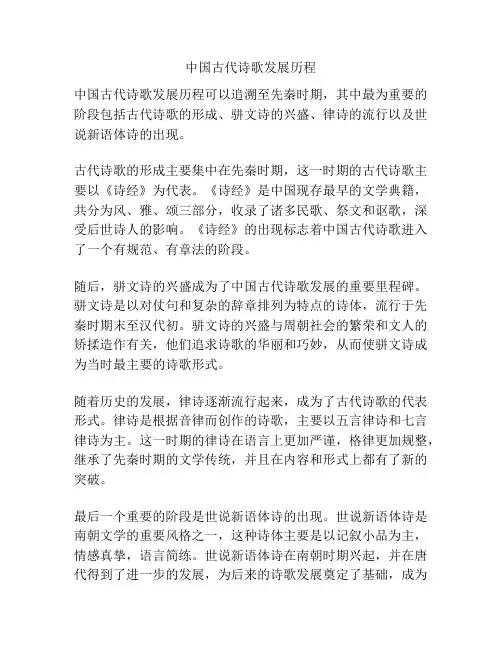 中国古代诗歌发展历程

中国古代诗歌发展历程可以追溯至先秦时期，其中最为重要的阶段包括古代诗歌的形成、骈文诗的兴盛、律诗的流行以及世说新语体诗的出现。

古代诗歌的形成主要集中在先秦时期，这一时期的古代诗歌主要以《诗经》为代表。《诗经》是中国现存最早的文学典籍，共分为风、雅、颂三部分，收录了诸多民歌、祭文和讴歌，深受后世诗人的影响。《诗经》的出现标志着中国古代诗歌进入了一个有规范、有章法的阶段。

随后，骈文诗的兴盛成为了中国古代诗歌发展的重要里程碑。骈文诗是以对仗句和复杂的辞章排列为特点的诗体，流行于先秦时期末至汉代初。骈文诗的兴盛与周朝社会的繁荣和文人的矫揉造作有关，他们追求诗歌的华丽和巧妙，从而使骈文诗成为当时最主要的诗歌形式。

随着历史的发展，律诗逐渐流行起来，成为了古代诗歌的代表形式。律诗是根据音律而创作的诗歌，主要以五言律诗和七言律诗为主。这一时期的律诗在语言上更加严谨，格律更加规整，继承了先秦时期的文学传统，并且在内容和形式上都有了新的突破。

最后一个重要的阶段是世说新语体诗的出现。世说新语体诗是南朝文学的重要风格之一，这种诗体主要是以记叙小品为主，情感真挚，语言简练。世说新语体诗在南朝时期兴起，并在唐代得到了进一步的发展，为后来的诗歌发展奠定了基础，成为